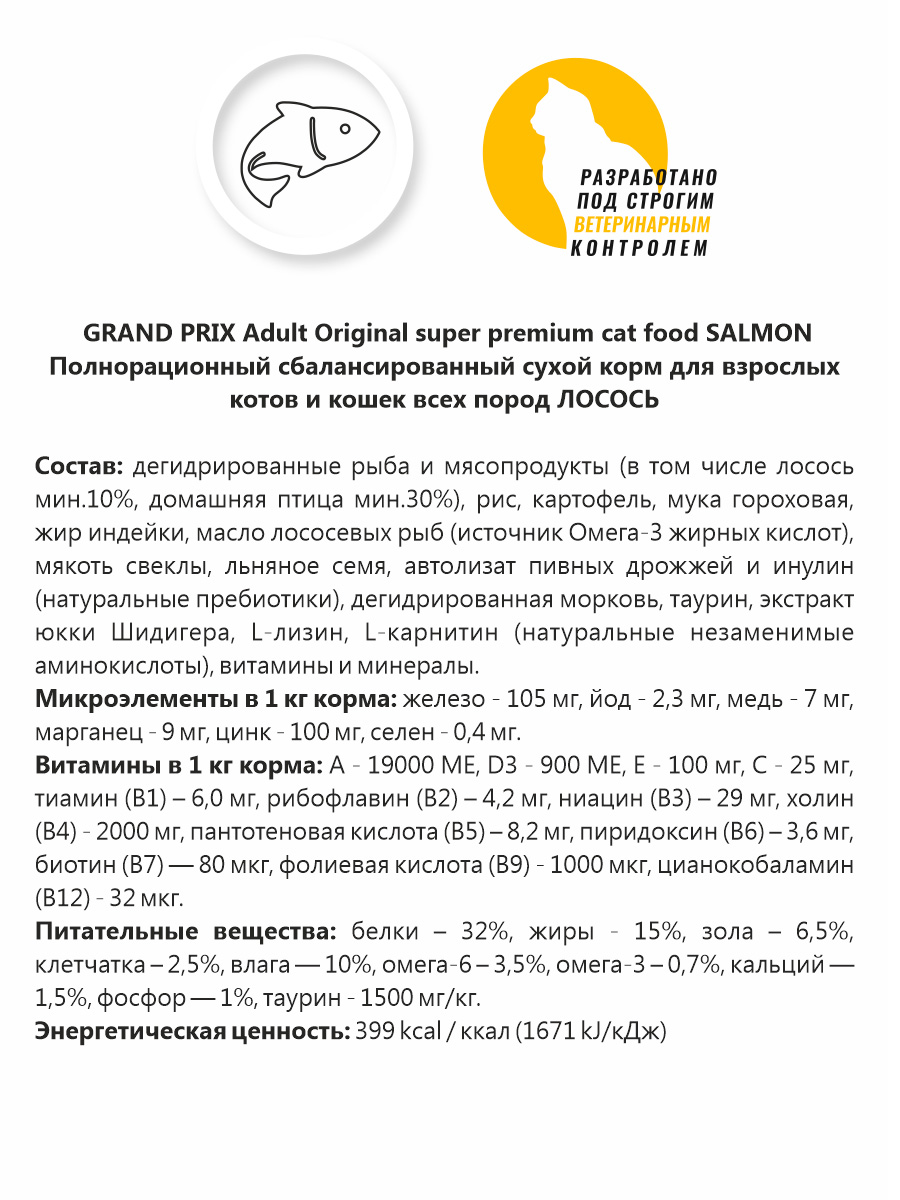 РАЗРАБОТАНО ПОД СТРОГИМ ВЕТЕРИНАРНЫМ КОНТРОЛЕМ

GRAND PRIX Adult Original super premium cat food SALMON
Полнорационный сбалансированный сухой корм для взрослых котов и кошек всех пород ЛОСОСЬ

Состав: дегидрированные рыба и мясопродукты (в том числе лосось мин.10%, домашняя птица мин.30%), рис, картофель, мука гороховая, жир индейки, масло лососевых рыб (источник Омега-3 жирных кислот), мякоть свеклы, льняное семя, автолизат пивных дрожжей и инулин (натуральные пребиотики), дегидрированная морковь, таурин, экстракт юкки Шидигера, L-лизин, L-карнитин (натуральные незаменимые аминокислоты), витамины и минералы.
Микроэлементы в 1 кг корма: железо - 105 мг, йод - 2,3 мг, медь - 7 мг, марганец - 9 мг, цинк - 100 мг, селен - 0,4 мг.
Витамины в 1 кг корма: А - 19000 МЕ, D3 - 900 МЕ, Е - 100 мг, С - 25 мг, тиамин (В1) – 6,0 мг, рибофлавин (В2) – 4,2 мг, ниацин (В3) – 29 мг, холин (В4) - 2000 мг, пантотеновая кислота (В5) – 8,2 мг, пиридоксин (В6) – 3,6 мг, биотин (В7) — 80 мкг, фолиевая кислота (В9) - 1000 мкг, цианокобаламин (В12) - 32 мкг.
Питательные вещества: белки – 32%, жиры - 15%, зола – 6,5%, клетчатка – 2,5%, влага — 10%, омега-6 – 3,5%, омега-3 – 0,7%, кальций — 1,5%, фосфор — 1%, таурин - 1500 мг/кг.
Энергетическая ценность: 399 kcal / ккал (1671 kJ/кДж)